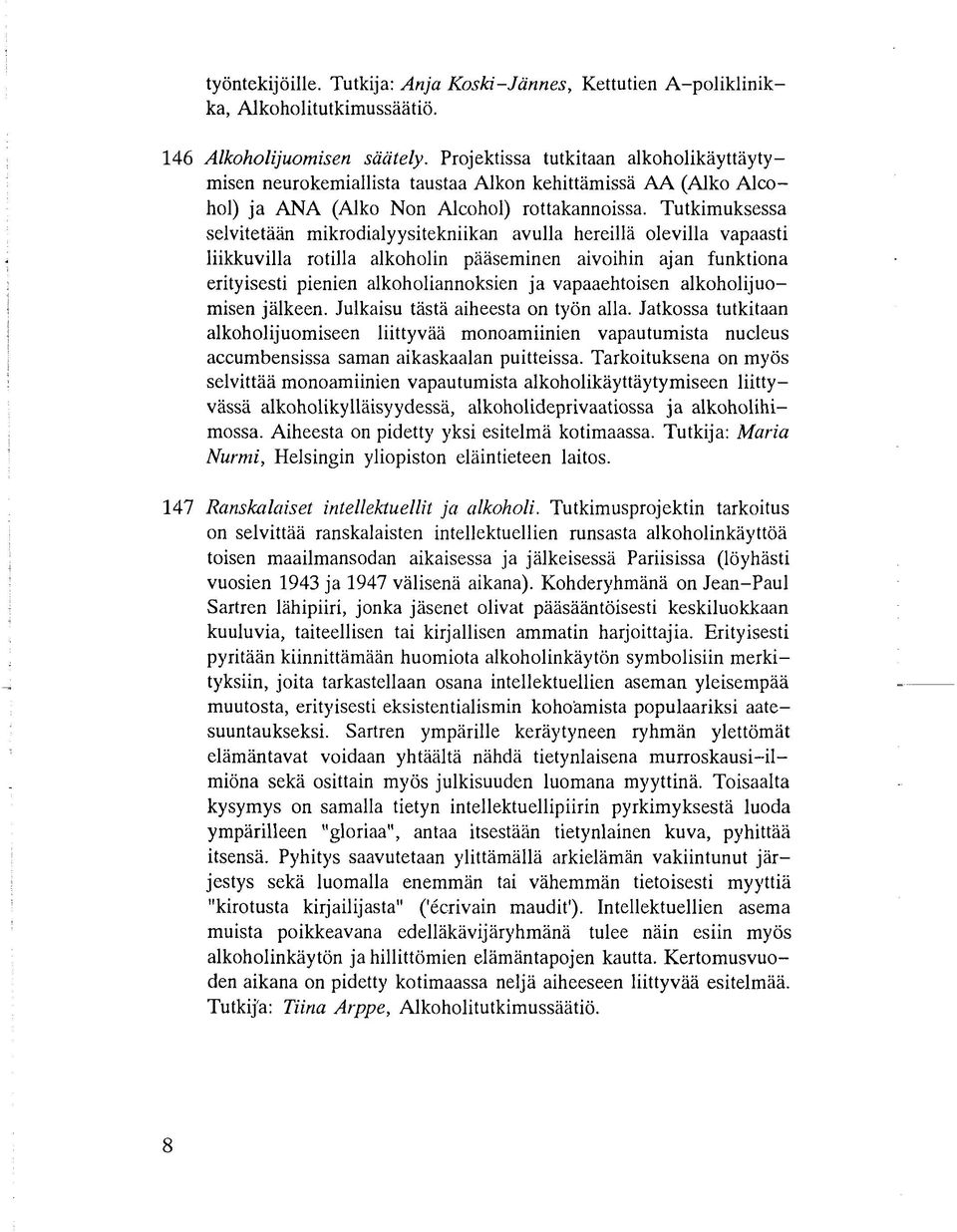 työntekijöille. Tutkija: Anja Koski-Jännes, Kettutien A-poliklinikka, Alkoholitutkimussäätiö.

146 Alkoholijuomisen säätely. Projektissa tutkitaan alkoholikäyttäytymisen neurokemiallista taustaa Alkon kehittämissä AA (Alko Alcohol) ja ANA (Alko Non Alcohol) rottakannoissa. Tutkimuksessa selvitetään mikrodialyysitekniikan avulla hereillä olevilla vapaasti liikkuvilla rotilla alkoholin pääseminen aivoihin ajan funktiona erityisesti pienien alkoholiannoksien ja vapaaehtoisen alkoholijuomisen jälkeen. Julkaisu tästä aiheesta on työn alla. Jatkossa tutkitaan alkoholijuomiseen liittyvää monoamiinien vapautumista nucleus accumbensissa saman aikaskaalan puitteissa. Tarkoituksena on myös selvittää monoamiinien vapautumista alkoholikäyttäytymiseen liittyvässä alkoholikylläisyydessä, alkoholideprivaatiossa ja alkoholihimossa. Aiheesta on pidetty yksi esitelmä kotimaassa. Tutkija: Maria Nurmi, Helsingin yliopiston eläintieteen laitos.

147 Ranskalaiset intellektuellit ja alkoholi. Tutkimusprojektin tarkoitus on selvittää ranskalaisten intellektuellien runsasta alkoholinkäyttöä toisen maailmansodan aikaisessa ja jälkeisessä Pariisissa (löyhästi vuosien 1943 ja 1947 välisenä aikana). Kohderyhmänä on Jean-Paul Sartren lähipiiri, jonka jäsenet olivat pääsääntöisesti keskiluokkaan kuuluvia, taiteellisen tai kirjallisen ammatin harjoittajia. Erityisesti pyritään kiinnittämään huomiota alkoholinkäytön symbolisiin merkityksiin, joita tarkastellaan osana intellektuellien aseman yleisempää muutosta, erityisesti eksistentialismin kohoamista populaariksi aatesuuntaukseksi. Sartren ympärille keräytyneen ryhmän ylettömät elämäntavat voidaan yhtäältä nähdä tietynlaisena murroskausi-ilmiönä sekä osittain myös julkisuuden luomana myyttinä. Toisaalta kysymys on samalla tietyn intellektuellipiirin pyrkimyksestä luoda ympärilleen "gloriaa", antaa itsestään tietynlainen kuva, pyhittää itsensä. Pyhitys saavutetaan ylittämällä arkielämän vakiintunut järjestys sekä luomalla enemmän tai vähemmän tietoisesti myyttiä "kirotusta kirjailijasta" ('écrivain maudit'). Intellektuellien asema muista poikkeavana edelläkävijäryhmänä tulee näin esiin myös alkoholinkäytön ja hillittömien elämäntapojen kautta. Kertomusvuoden aikana on pidetty kotimaassa neljä aiheeseen liittyvää esitelmää. Tutkija: Tiina Arppe, Alkoholitutkimussäätiö.

8